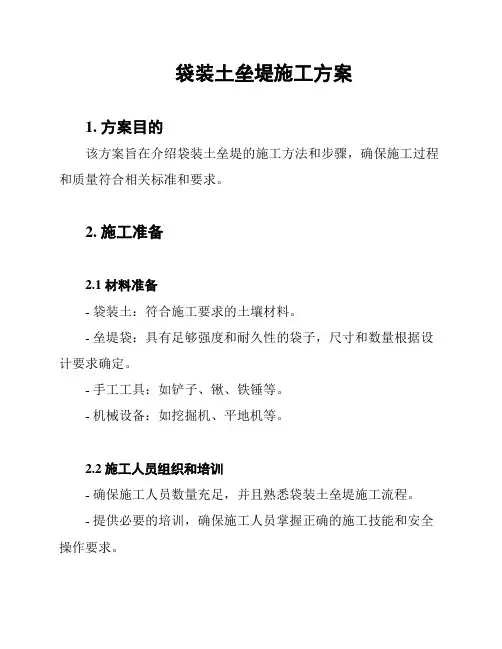 袋装土垒堤施工方案

1. 方案目的

该方案旨在介绍袋装土垒堤的施工方法和步骤，确保施工过程和质量符合相关标准和要求。

2. 施工准备

2.1 材料准备

- 袋装土：符合施工要求的土壤材料。

- 垒堤袋：具有足够强度和耐久性的袋子，尺寸和数量根据设计要求确定。

- 手工工具：如铲子、锹、铁锤等。

- 机械设备：如挖掘机、平地机等。

2.2 施工人员组织和培训

- 确保施工人员数量充足，并且熟悉袋装土垒堤施工流程。

- 提供必要的培训，确保施工人员掌握正确的施工技能和安全操作要求。